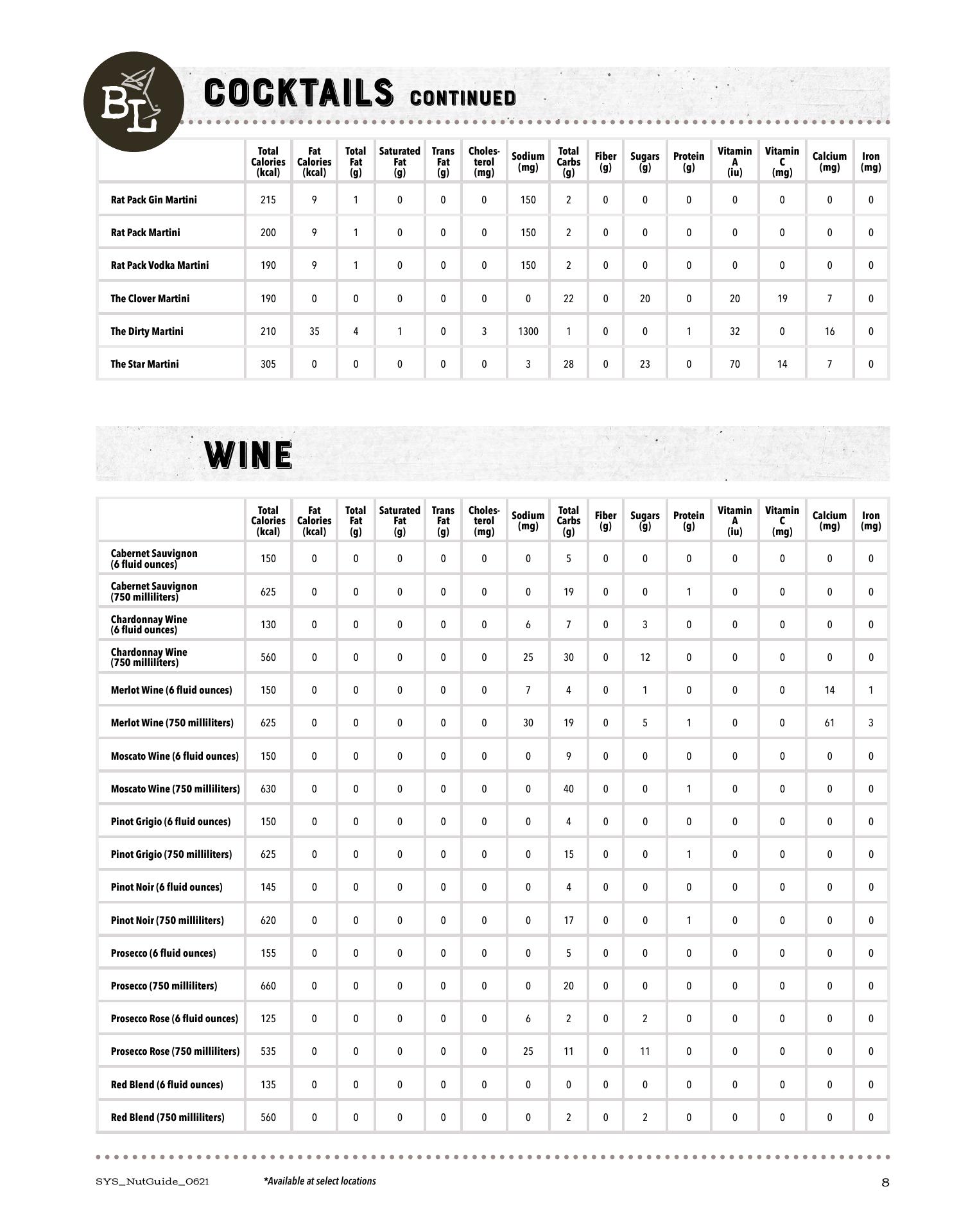 BL

COCKTAILS CONTINUED

| | Total Calories (kcal) | Fat Calories (kcal) | Total Fat (g) | Saturated Fat (g) | Trans Fat (g) | Cholesterol (mg) | Sodium (mg) | Total Carbs (g) | Fiber (g) | Sugars (g) | Protein (g) | Vitamin A (iu) | Vitamin C (mg) | Calcium (mg) | Iron (mg) |
|---|---|---|---|---|---|---|---|---|---|---|---|---|---|---|---|
| Rat Pack Gin Martini | 215 | 9 | 1 | 0 | 0 | 0 | 150 | 2 | 0 | 0 | 0 | 0 | 0 | 0 | 0 |
| Rat Pack Martini | 200 | 9 | 1 | 0 | 0 | 0 | 150 | 2 | 0 | 0 | 0 | 0 | 0 | 0 | 0 |
| Rat Pack Vodka Martini | 190 | 9 | 1 | 0 | 0 | 0 | 150 | 2 | 0 | 0 | 0 | 0 | 0 | 0 | 0 |
| The Clover Martini | 190 | 0 | 0 | 0 | 0 | 0 | 0 | 22 | 0 | 20 | 0 | 20 | 19 | 7 | 0 |
| The Dirty Martini | 210 | 35 | 4 | 1 | 0 | 3 | 1300 | 1 | 0 | 0 | 1 | 32 | 0 | 16 | 0 |
| The Star Martini | 305 | 0 | 0 | 0 | 0 | 0 | 3 | 28 | 0 | 23 | 0 | 70 | 14 | 7 | 0 |

WINE

| | Total Calories (kcal) | Fat Calories (kcal) | Total Fat (g) | Saturated Fat (g) | Trans Fat (g) | Cholesterol (mg) | Sodium (mg) | Total Carbs (g) | Fiber (g) | Sugars (g) | Protein (g) | Vitamin A (iu) | Vitamin C (mg) | Calcium (mg) | Iron (mg) |
|---|---|---|---|---|---|---|---|---|---|---|---|---|---|---|---|
| Cabernet Sauvignon (6 fluid ounces) | 150 | 0 | 0 | 0 | 0 | 0 | 0 | 5 | 0 | 0 | 0 | 0 | 0 | 0 | 0 |
| Cabernet Sauvignon (750 milliliters) | 625 | 0 | 0 | 0 | 0 | 0 | 0 | 19 | 0 | 0 | 1 | 0 | 0 | 0 | 0 |
| Chardonnay Wine (6 fluid ounces) | 130 | 0 | 0 | 0 | 0 | 0 | 6 | 7 | 0 | 3 | 0 | 0 | 0 | 0 | 0 |
| Chardonnay Wine (750 milliliters) | 560 | 0 | 0 | 0 | 0 | 0 | 25 | 30 | 0 | 12 | 0 | 0 | 0 | 0 | 0 |
| Merlot Wine (6 fluid ounces) | 150 | 0 | 0 | 0 | 0 | 0 | 7 | 4 | 0 | 1 | 0 | 0 | 0 | 14 | 1 |
| Merlot Wine (750 milliliters) | 625 | 0 | 0 | 0 | 0 | 0 | 30 | 19 | 0 | 5 | 1 | 0 | 0 | 61 | 3 |
| Moscato Wine (6 fluid ounces) | 150 | 0 | 0 | 0 | 0 | 0 | 0 | 9 | 0 | 0 | 0 | 0 | 0 | 0 | 0 |
| Moscato Wine (750 milliliters) | 630 | 0 | 0 | 0 | 0 | 0 | 0 | 40 | 0 | 0 | 1 | 0 | 0 | 0 | 0 |
| Pinot Grigio (6 fluid ounces) | 150 | 0 | 0 | 0 | 0 | 0 | 0 | 4 | 0 | 0 | 0 | 0 | 0 | 0 | 0 |
| Pinot Grigio (750 milliliters) | 625 | 0 | 0 | 0 | 0 | 0 | 0 | 15 | 0 | 0 | 1 | 0 | 0 | 0 | 0 |
| Pinot Noir (6 fluid ounces) | 145 | 0 | 0 | 0 | 0 | 0 | 0 | 4 | 0 | 0 | 0 | 0 | 0 | 0 | 0 |
| Pinot Noir (750 milliliters) | 620 | 0 | 0 | 0 | 0 | 0 | 0 | 17 | 0 | 0 | 1 | 0 | 0 | 0 | 0 |
| Prosecco (6 fluid ounces) | 155 | 0 | 0 | 0 | 0 | 0 | 0 | 5 | 0 | 0 | 0 | 0 | 0 | 0 | 0 |
| Prosecco (750 milliliters) | 660 | 0 | 0 | 0 | 0 | 0 | 0 | 20 | 0 | 0 | 0 | 0 | 0 | 0 | 0 |
| Prosecco Rose (6 fluid ounces) | 125 | 0 | 0 | 0 | 0 | 0 | 6 | 2 | 0 | 2 | 0 | 0 | 0 | 0 | 0 |
| Prosecco Rose (750 milliliters) | 535 | 0 | 0 | 0 | 0 | 0 | 25 | 11 | 0 | 11 | 0 | 0 | 0 | 0 | 0 |
| Red Blend (6 fluid ounces) | 135 | 0 | 0 | 0 | 0 | 0 | 0 | 0 | 0 | 0 | 0 | 0 | 0 | 0 | 0 |
| Red Blend (750 milliliters) | 560 | 0 | 0 | 0 | 0 | 0 | 0 | 2 | 0 | 2 | 0 | 0 | 0 | 0 | 0 |

SYS_NutGuide_0621 *Available at select locations 8